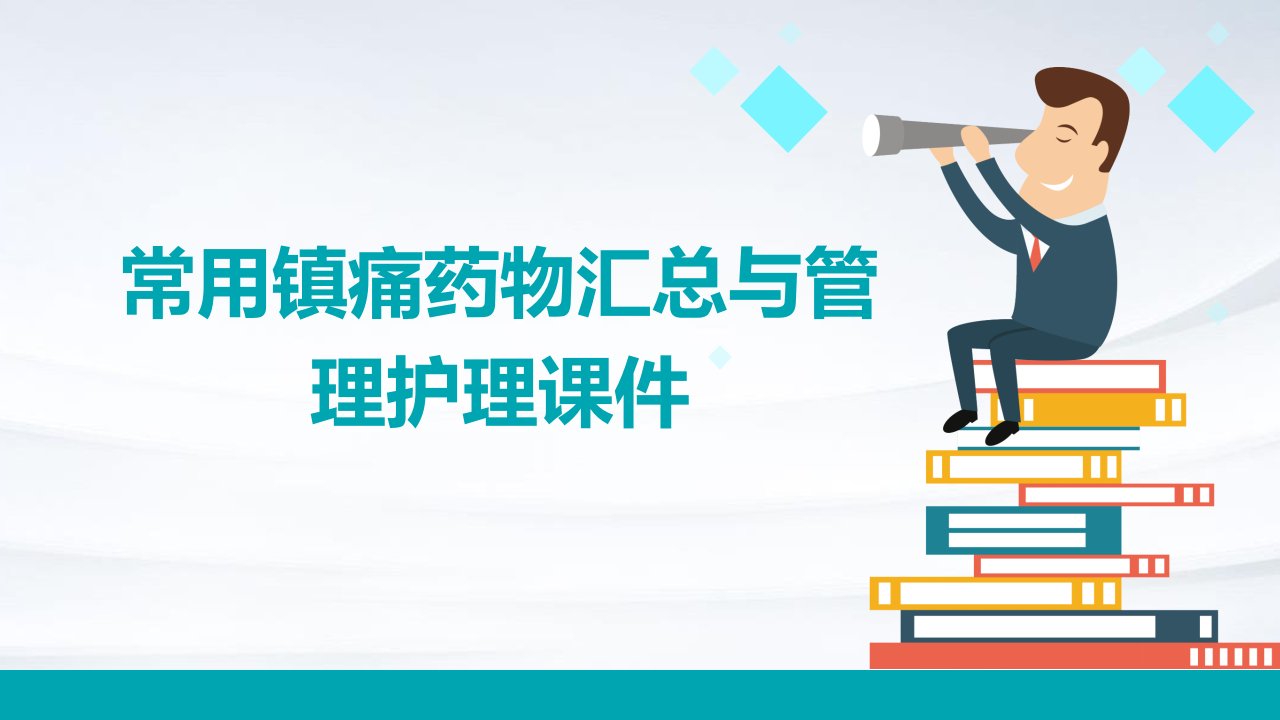 常用镇痛药物汇总与管理护理课件